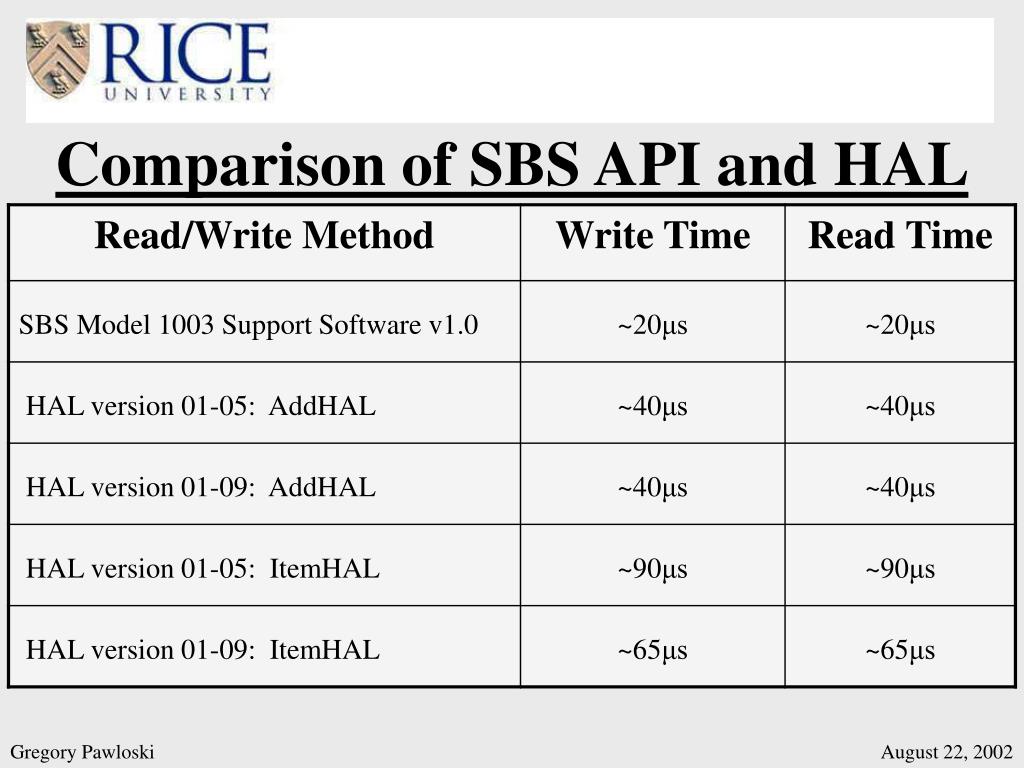 RICE
UNIVERSITY

Comparison of SBS API and HAL

| Read/Write Method | Write Time | Read Time |
|---|---|---|
| SBS Model 1003 Support Software v1.0 | ~20μs | ~20μs |
| HAL version 01-05: AddHAL | ~40μs | ~40μs |
| HAL version 01-09: AddHAL | ~40μs | ~40μs |
| HAL version 01-05: ItemHAL | ~90μs | ~90μs |
| HAL version 01-09: ItemHAL | ~65μs | ~65μs |

Gregory Pawloski

August 22, 2002